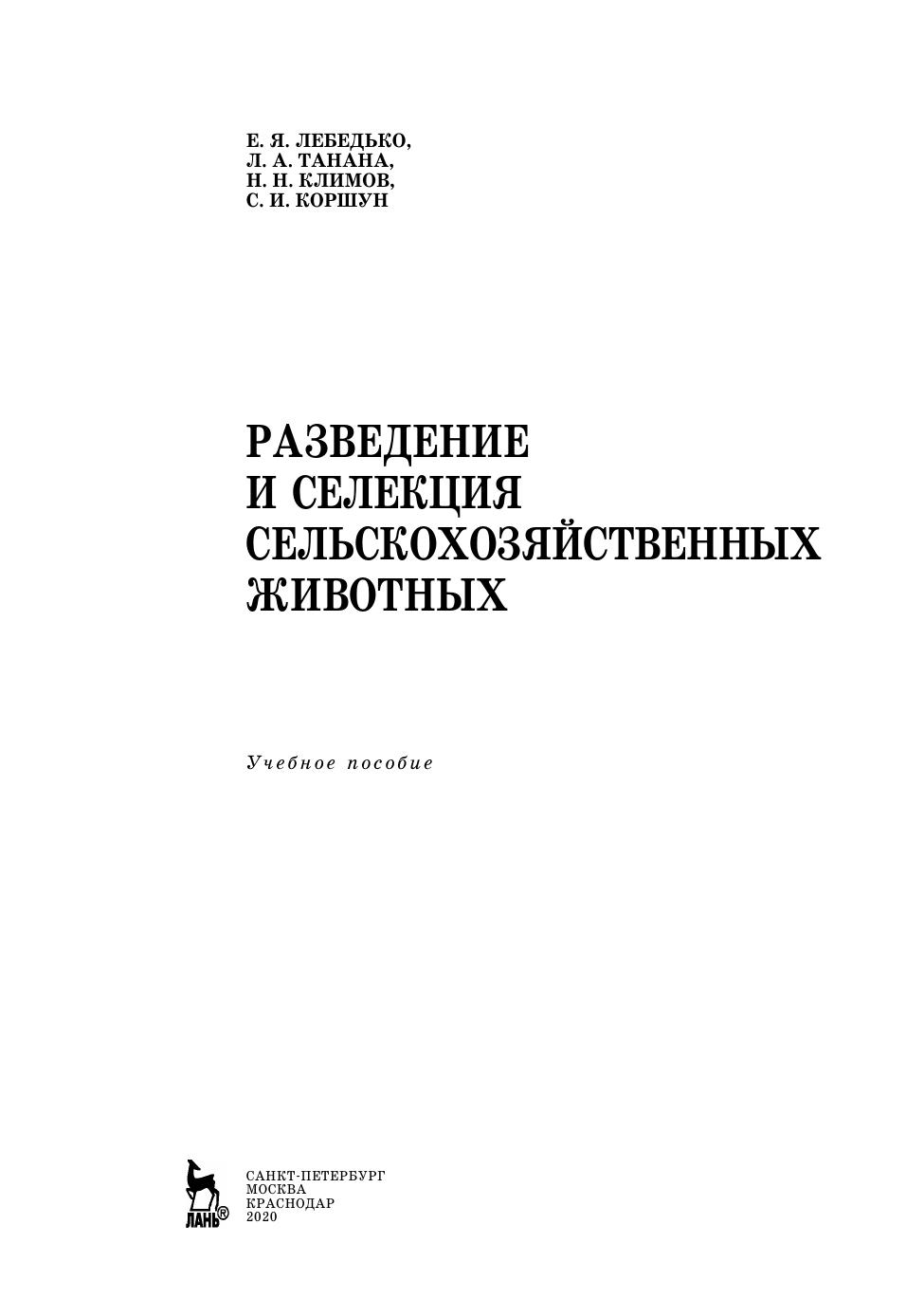 Е. Я. ЛЕБЕДЬКО,
Л. А. ТАНАНА,
Н. Н. КЛИМОВ,
С. И. КОРШУН

РАЗВЕДЕНИЕ
И СЕЛЕКЦИЯ
СЕЛЬСКОХОЗЯЙСТВЕННЫХ
ЖИВОТНЫХ

Учебное пособие

ЛАНЬ®

САНКТ-ПЕТЕРБУРГ
МОСКВА
КРАСНОДАР
2020